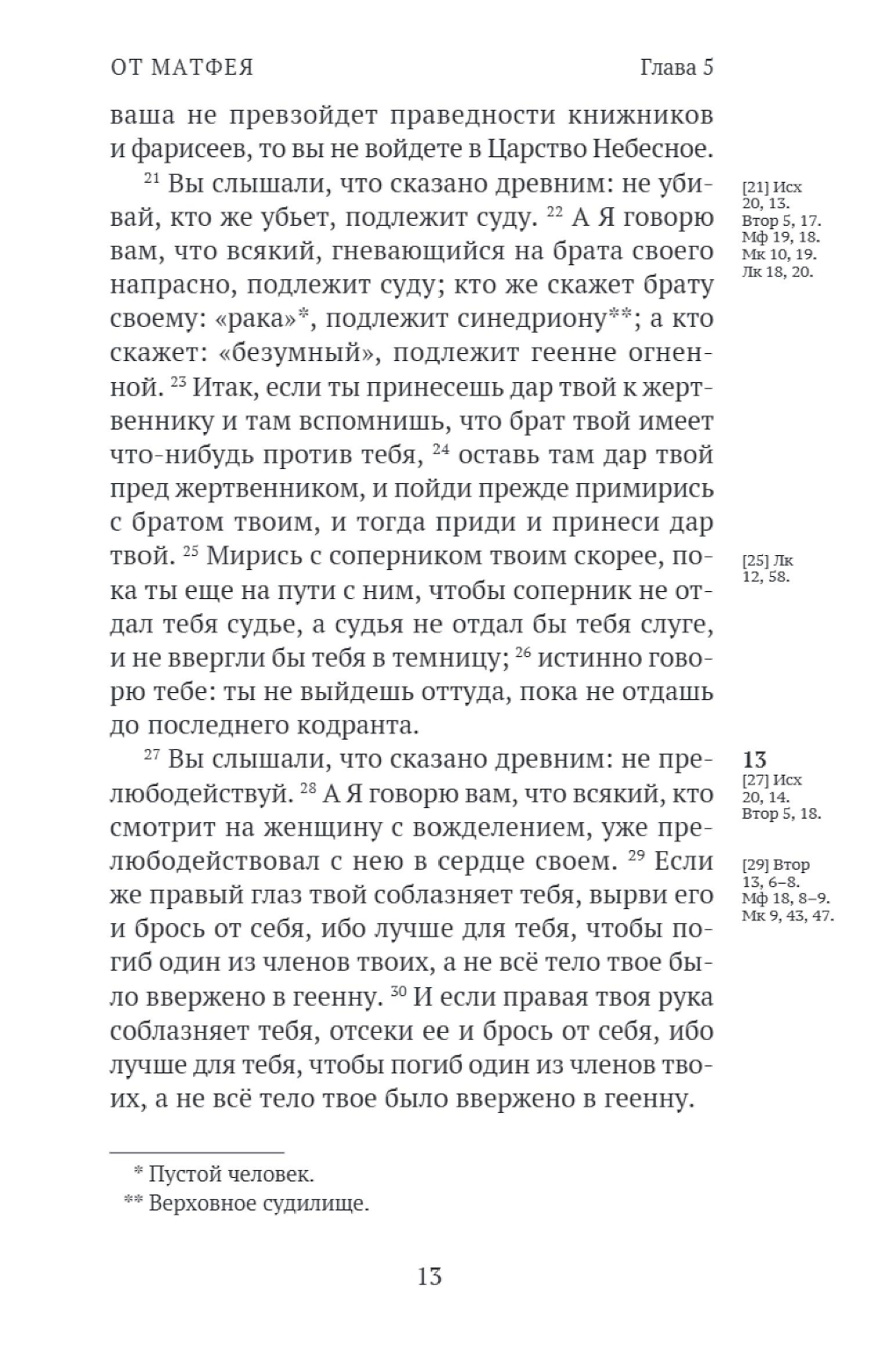 ОТ МАТФЕЯ Глава 5

ваша не превзойдет праведности книжников и фарисеев, то вы не войдете в Царство Небесное.

$^{21}$ Вы слышали, что сказано древним: не убивай, кто же убьет, подлежит суду. $^{22}$ А Я говорю вам, что всякий, гневающийся на брата своего напрасно, подлежит суду; кто же скажет брату своему: «рака»*, подлежит синедриону**; а кто скажет: «безумный», подлежит геенне огненной. $^{23}$ Итак, если ты принесешь дар твой к жертвеннику и там вспомнишь, что брат твой имеет что-нибудь против тебя, $^{24}$ оставь там дар твой пред жертвенником, и пойди прежде примирись с братом твоим, и тогда приди и принеси дар твой. $^{25}$ Мирись с соперником твоим скорее, пока ты еще на пути с ним, чтобы соперник не отдал тебя судье, а судья не отдал бы тебя слуге, и не ввергли бы тебя в темницу; $^{26}$ истинно говорю тебе: ты не выйдешь оттуда, пока не отдашь до последнего кодранта.

$^{27}$ Вы слышали, что сказано древним: не прелюбодействуй. $^{28}$ А Я говорю вам, что всякий, кто смотрит на женщину с вожделением, уже прелюбодействовал с нею в сердце своем. $^{29}$ Если же правый глаз твой соблазняет тебя, вырви его и брось от себя, ибо лучше для тебя, чтобы погиб один из членов твоих, а не всё тело твое было ввержено в геенну. $^{30}$ И если правая твоя рука соблазняет тебя, отсеки ее и брось от себя, ибо лучше для тебя, чтобы погиб один из членов твоих, а не всё тело твое было ввержено в геенну.

[21] Исх 20, 13. Втор 5, 17. Мф 19, 18. Мк 10, 19. Лк 18, 20.

[25] Лк 12, 58.

13
[27] Исх 20, 14. Втор 5, 18.

[29] Втор 13, 6–8. Мф 18, 8–9. Мк 9, 43, 47.

* Пустой человек.
** Верховное судилище.

13